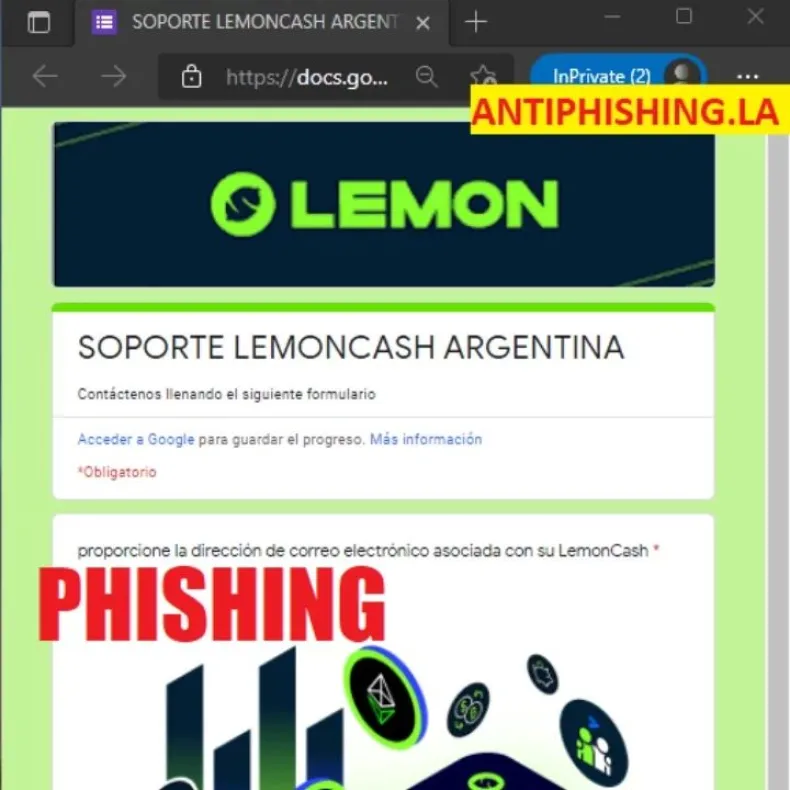 SOPORTE LEMONCASH ARGENT

https://docs.go...

InPrivate (2)

ANTIPHISHING.LA

LEMON

SOPORTE LEMONCASH ARGENTINA

Contáctenos llenando el siguiente formulario

Acceder a Google para guardar el progreso. Más información

*Obligatorio

proporcione la dirección de correo electrónico asociada con su LemonCash *

PHISHING